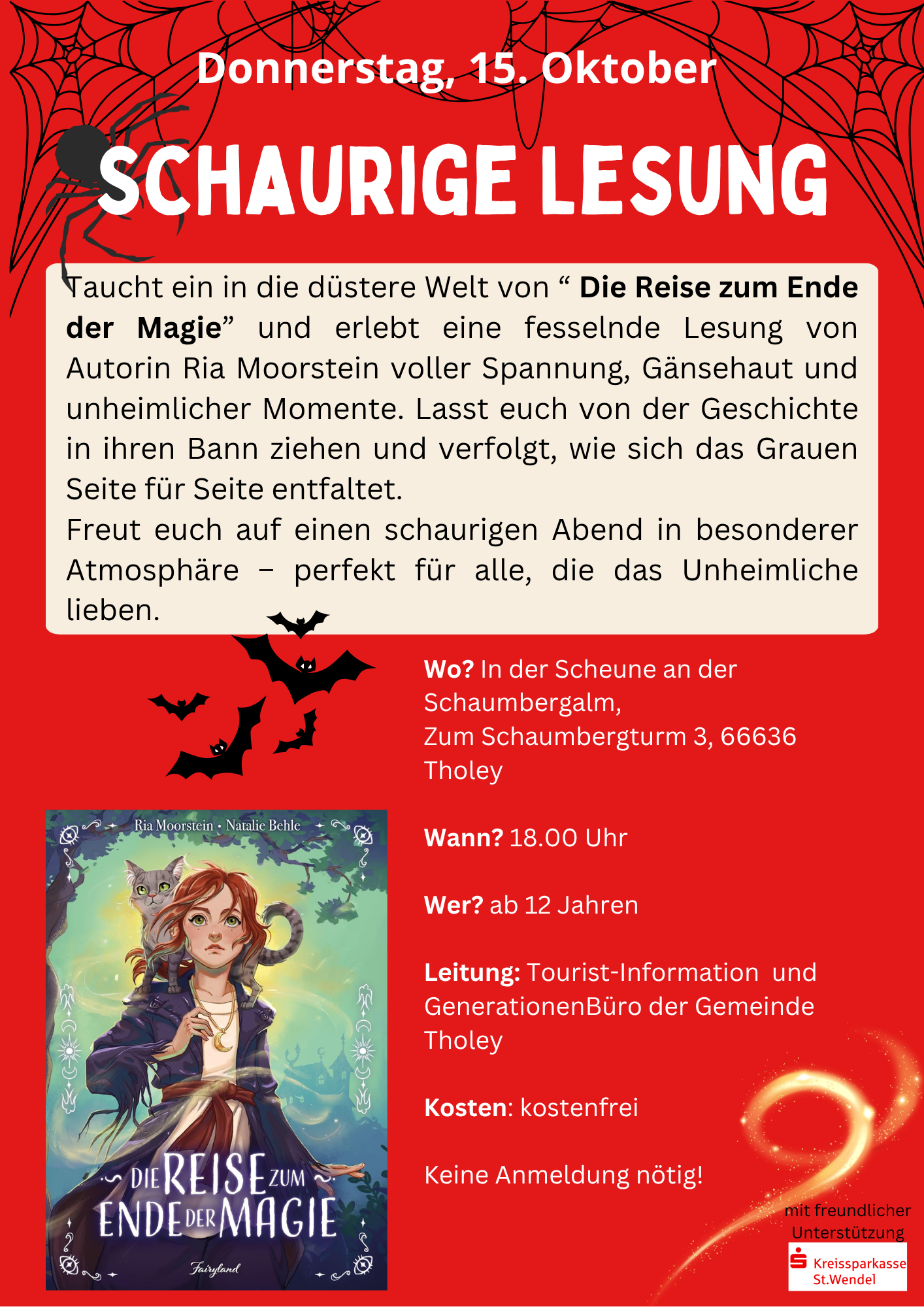 Donnerstag, 15. Oktober

SCHAURIGE LESUNG

Taucht ein in die düstere Welt von " Die Reise zum Ende der Magie" und erlebt eine fesselnde Lesung von Autorin Ria Moorstein voller Spannung, Gänsehaut und unheimlicher Momente. Lasst euch von der Geschichte in ihren Bann ziehen und verfolgt, wie sich das Grauen Seite für Seite entfaltet.

Freut euch auf einen schaurigen Abend in besonderer Atmosphäre – perfekt für alle, die das Unheimliche lieben.

Ria Moorstein • Natalie Behle

DIE REISE ZUM ENDE DER MAGIE

Fairyland

Wo? In der Scheune an der Schaumbergalm, Zum Schaumbergturm 3, 66636 Tholey

Wann? 18.00 Uhr

Wer? ab 12 Jahren

Leitung: Tourist-Information und GenerationenBüro der Gemeinde Tholey

Kosten: kostenfrei

Keine Anmeldung nötig!

mit freundlicher Unterstützung

Kreissparkasse St.Wendel